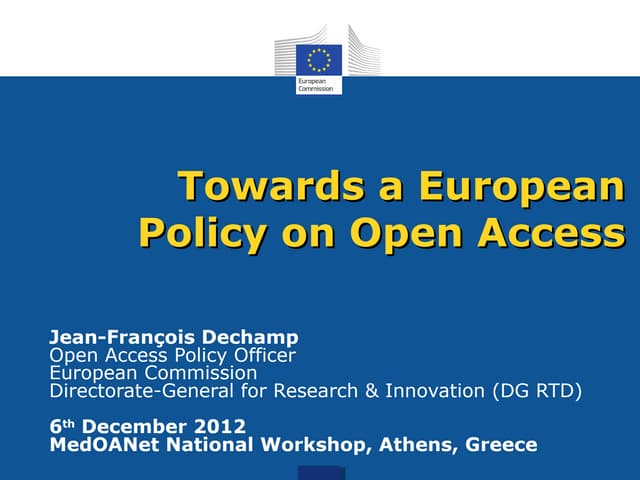 European Commission

Towards a European Policy on Open Access

Jean-François Dechamp
Open Access Policy Officer
European Commission
Directorate-General for Research & Innovation (DG RTD)

6th December 2012
MedOANet National Workshop, Athens, Greece